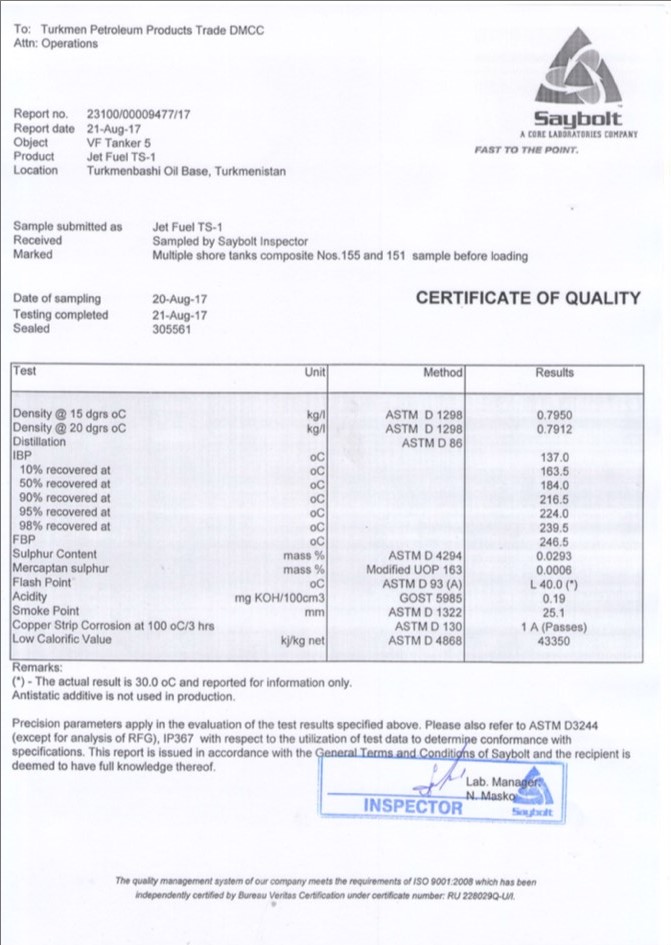 To: Turkmen Petroleum Products Trade DMCC
Attn: Operations

Saybolt
A CORE LABORATORIES COMPANY
FAST TO THE POINT.

Report no. 23100/00009477/17
Report date 21-Aug-17
Object VF Tanker 5
Product Jet Fuel TS-1
Location Turkmenbashi Oil Base, Turkmenistan

Sample submitted as Jet Fuel TS-1
Received Sampled by Saybolt Inspector
Marked Multiple shore tanks composite Nos.155 and 151 sample before loading

Date of sampling 20-Aug-17
Testing completed 21-Aug-17
Sealed 305561

CERTIFICATE OF QUALITY

| Test | Unit | Method | Results |
|---|---|---|---|
| Density @ 15 dgrs oC | kg/l | ASTM D 1298 | 0.7950 |
| Density @ 20 dgrs oC | kg/l | ASTM D 1298 | 0.7912 |
| Distillation | | ASTM D 86 | |
| IBP | oC | | 137.0 |
| 10% recovered at | oC | | 163.5 |
| 50% recovered at | oC | | 184.0 |
| 90% recovered at | oC | | 216.5 |
| 95% recovered at | oC | | 224.0 |
| 98% recovered at | oC | | 239.5 |
| FBP | oC | | 246.5 |
| Sulphur Content | mass % | ASTM D 4294 | 0.0293 |
| Mercaptan sulphur | mass % | Modified UOP 163 | 0.0006 |
| Flash Point | oC | ASTM D 93 (A) | L 40.0 (*) |
| Acidity | mg KOH/100cm3 | GOST 5985 | 0.19 |
| Smoke Point | mm | ASTM D 1322 | 25.1 |
| Copper Strip Corrosion at 100 oC/3 hrs | | ASTM D 130 | 1 A (Passes) |
| Low Calorific Value | kj/kg net | ASTM D 4868 | 43350 |

Remarks:
(*) - The actual result is 30.0 oC and reported for information only.
Antistatic additive is not used in production.

Precision parameters apply in the evaluation of the test results specified above. Please also refer to ASTM D3244 (except for analysis of RFG), IP367 with respect to the utilization of test data to determine conformance with specifications. This report is issued in accordance with the General Terms and Conditions of Saybolt and the recipient is deemed to have full knowledge thereof.

Lab. Manager
N. Masko

INSPECTOR
Saybolt

The quality management system of our company meets the requirements of ISO 9001:2008 which has been independently certified by Bureau Veritas Certification under certificate number: RU 228029Q-U/I.